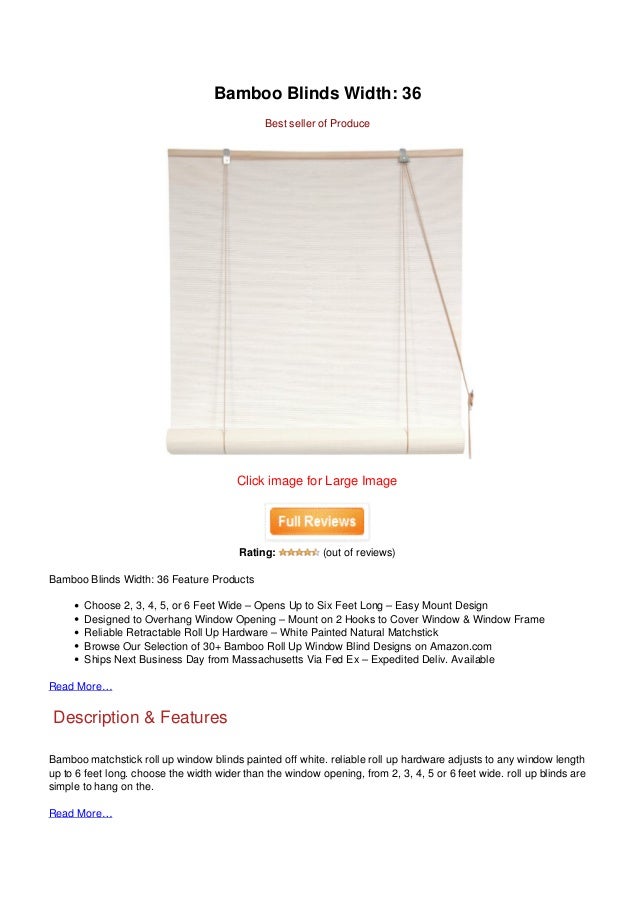 Bamboo Blinds Width: 36

Best seller of Produce

Click image for Large Image

Full Reviews

Rating: (out of reviews)

Bamboo Blinds Width: 36 Feature Products

- Choose 2, 3, 4, 5, or 6 Feet Wide – Opens Up to Six Feet Long – Easy Mount Design
- Designed to Overhang Window Opening – Mount on 2 Hooks to Cover Window & Window Frame
- Reliable Retractable Roll Up Hardware – White Painted Natural Matchstick
- Browse Our Selection of 30+ Bamboo Roll Up Window Blind Designs on Amazon.com
- Ships Next Business Day from Massachusetts Via Fed Ex – Expedited Deliv. Available

Read More...

Description & Features

Bamboo matchstick roll up window blinds painted off white. reliable roll up hardware adjusts to any window length up to 6 feet long. choose the width wider than the window opening, from 2, 3, 4, 5 or 6 feet wide. roll up blinds are simple to hang on the.

Read More...